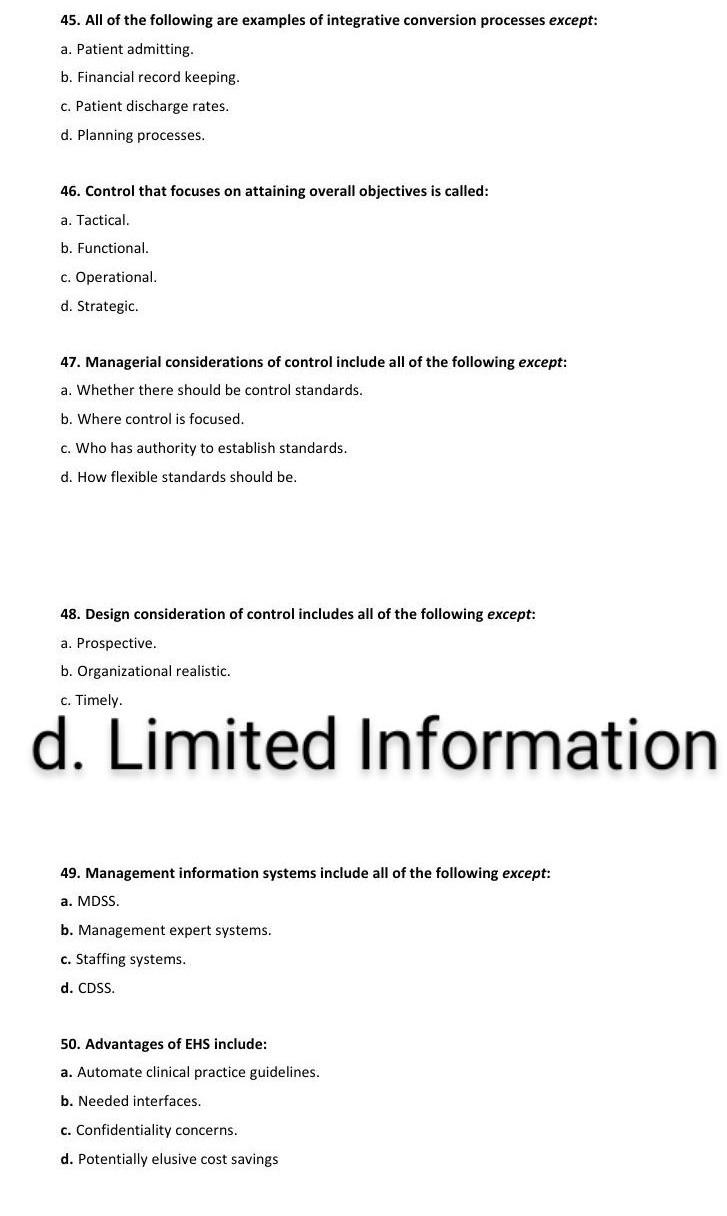 45. All of the following are examples of integrative conversion processes except:

a. Patient admitting.

b. Financial record keeping.

c. Patient discharge rates.

d. Planning processes.

46. Control that focuses on attaining overall objectives is called:

a. Tactical.

b. Functional.

c. Operational.

d. Strategic.

47. Managerial considerations of control include all of the following except:

a. Whether there should be control standards.

b. Where control is focused.

c. Who has authority to establish standards.

d. How flexible standards should be.

48. Design consideration of control includes all of the following except:

a. Prospective.

b. Organizational realistic.

c. Timely.

d. Limited Information

49. Management information systems include all of the following except:

a. MDSS.

b. Management expert systems.

c. Staffing systems.

d. CDSS.

50. Advantages of EHS include:

a. Automate clinical practice guidelines.

b. Needed interfaces.

c. Confidentiality concerns.

d. Potentially elusive cost savings